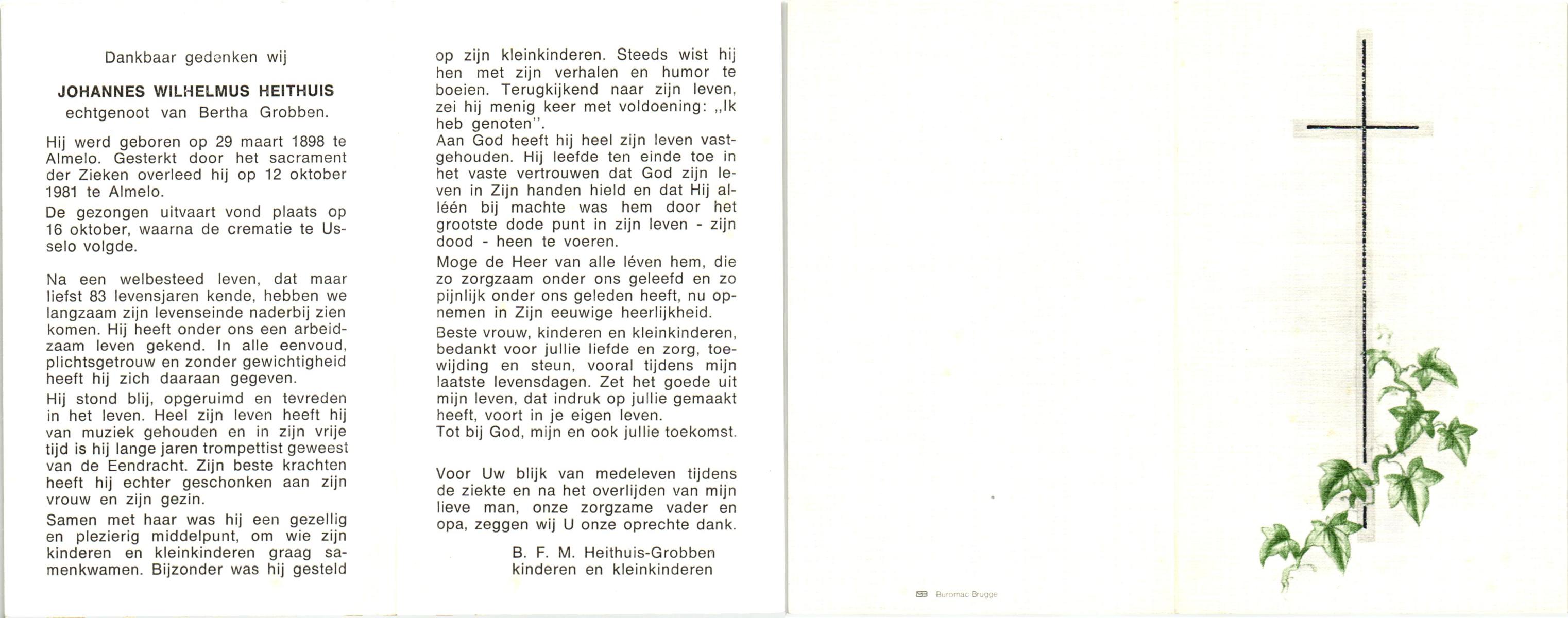 Dankbaar gedenken wij

JOHANNES WILHELMUS HEITHUIS
echtgenoot van Bertha Grobben.

Hij werd geboren op 29 maart 1898 te Almelo. Gesterkt door het sacrament der Zieken overleed hij op 12 oktober 1981 te Almelo.

De gezongen uitvaart vond plaats op 16 oktober, waarna de crematie te Usselo volgde.

Na een welbesteed leven, dat maar liefst 83 levensjaren kende, hebben we langzaam zijn levenseinde naderbij zien komen. Hij heeft onder ons een arbeidzaam leven gekend. In alle eenvoud, plichtsgetrouw en zonder gewichtigheid heeft hij zich daaraan gegeven.

Hij stond blij, opgeruimd en tevreden in het leven. Heel zijn leven heeft hij van muziek gehouden en in zijn vrije tijd is hij lange jaren trompettist geweest van de Eendracht. Zijn beste krachten heeft hij echter geschonken aan zijn vrouw en zijn gezin.

Samen met haar was hij een gezellig en plezierig middelpunt, om wie zijn kinderen en kleinkinderen graag samenkwamen. Bijzonder was hij gesteld op zijn kleinkinderen. Steeds wist hij hen met zijn verhalen en humor te boeien. Terugkijkend naar zijn leven, zei hij menig keer met voldoening: „Ik heb genoten".

Aan God heeft hij heel zijn leven vastgehouden. Hij leefde ten einde toe in het vaste vertrouwen dat God zijn leven in Zijn handen hield en dat Hij alléén bij machte was hem door het grootste dode punt in zijn leven - zijn dood - heen te voeren.

Moge de Heer van alle léven hem, die zo zorgzaam onder ons geleefd en zo pijnlijk onder ons geleden heeft, nu opnemen in Zijn eeuwige heerlijkheid.

Beste vrouw, kinderen en kleinkinderen, bedankt voor jullie liefde en zorg, toewijding en steun, vooral tijdens mijn laatste levensdagen. Zet het goede uit mijn leven, dat indruk op jullie gemaakt heeft, voort in je eigen leven.
Tot bij God, mijn en ook jullie toekomst.

Voor Uw blijk van medeleven tijdens de ziekte en na het overlijden van mijn lieve man, onze zorgzame vader en opa, zeggen wij U onze oprechte dank.

B. F. M. Heithuis-Grobben
kinderen en kleinkinderen

Buromac Brugge